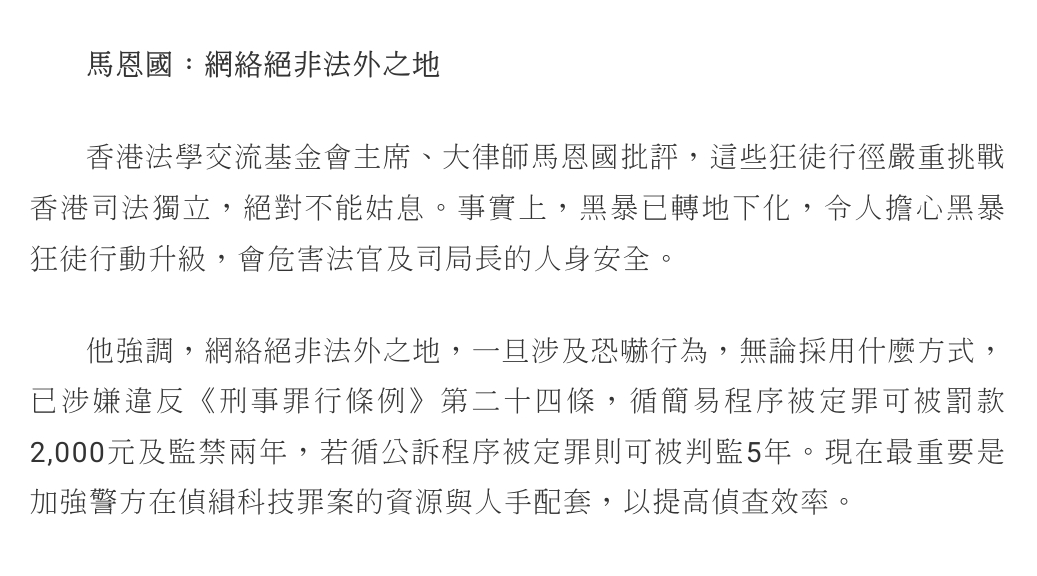 馬恩國：網絡絕非法外之地

香港法學交流基金會主席、大律師馬恩國批評，這些狂徒行徑嚴重挑戰香港司法獨立，絕對不能姑息。事實上，黑暴已轉地下化，令人擔心黑暴狂徒行動升級，會危害法官及司局長的人身安全。

他強調，網絡絕非法外之地，一旦涉及恐嚇行為，無論採用什麼方式，已涉嫌違反《刑事罪行條例》第二十四條，循簡易程序被定罪可被罰款2,000元及監禁兩年，若循公訴程序被定罪則可被判監5年。現在最重要是加強警方在偵緝科技罪案的資源與人手配套，以提高偵查效率。